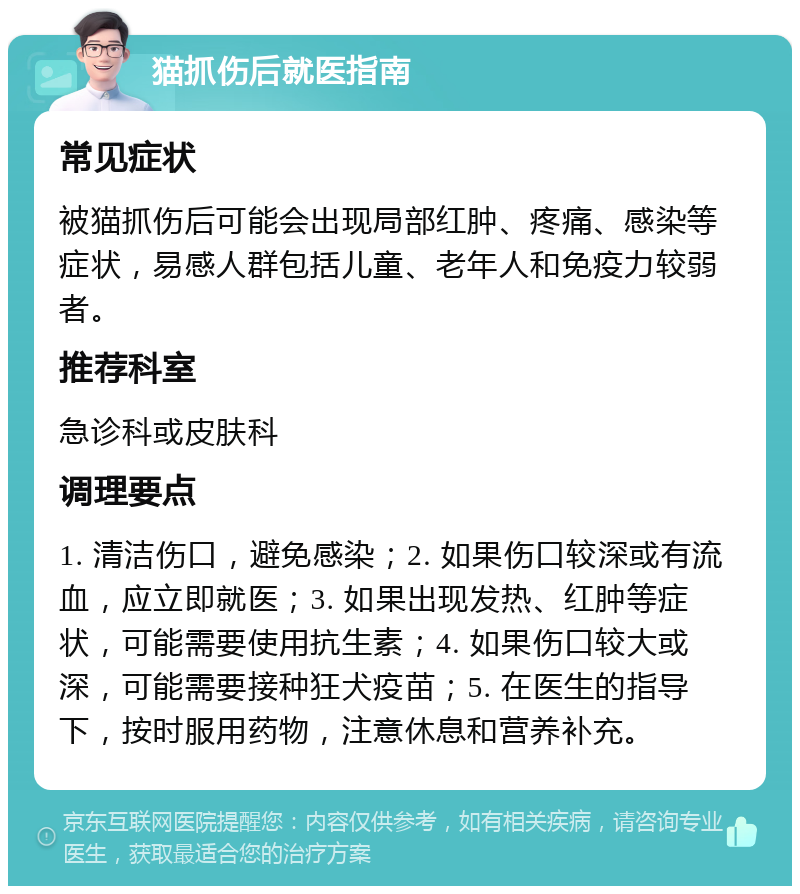 猫抓伤后就医指南

常见症状

被猫抓伤后可能会出现局部红肿、疼痛、感染等症状，易感人群包括儿童、老年人和免疫力较弱者。

推荐科室

急诊科或皮肤科

调理要点

1. 清洁伤口，避免感染；2. 如果伤口较深或有流血，应立即就医；3. 如果出现发热、红肿等症状，可能需要使用抗生素；4. 如果伤口较大或深，可能需要接种狂犬疫苗；5. 在医生的指导下，按时服用药物，注意休息和营养补充。

京东互联网医院提醒您：内容仅供参考，如有相关疾病，请咨询专业医生，获取最适合您的治疗方案